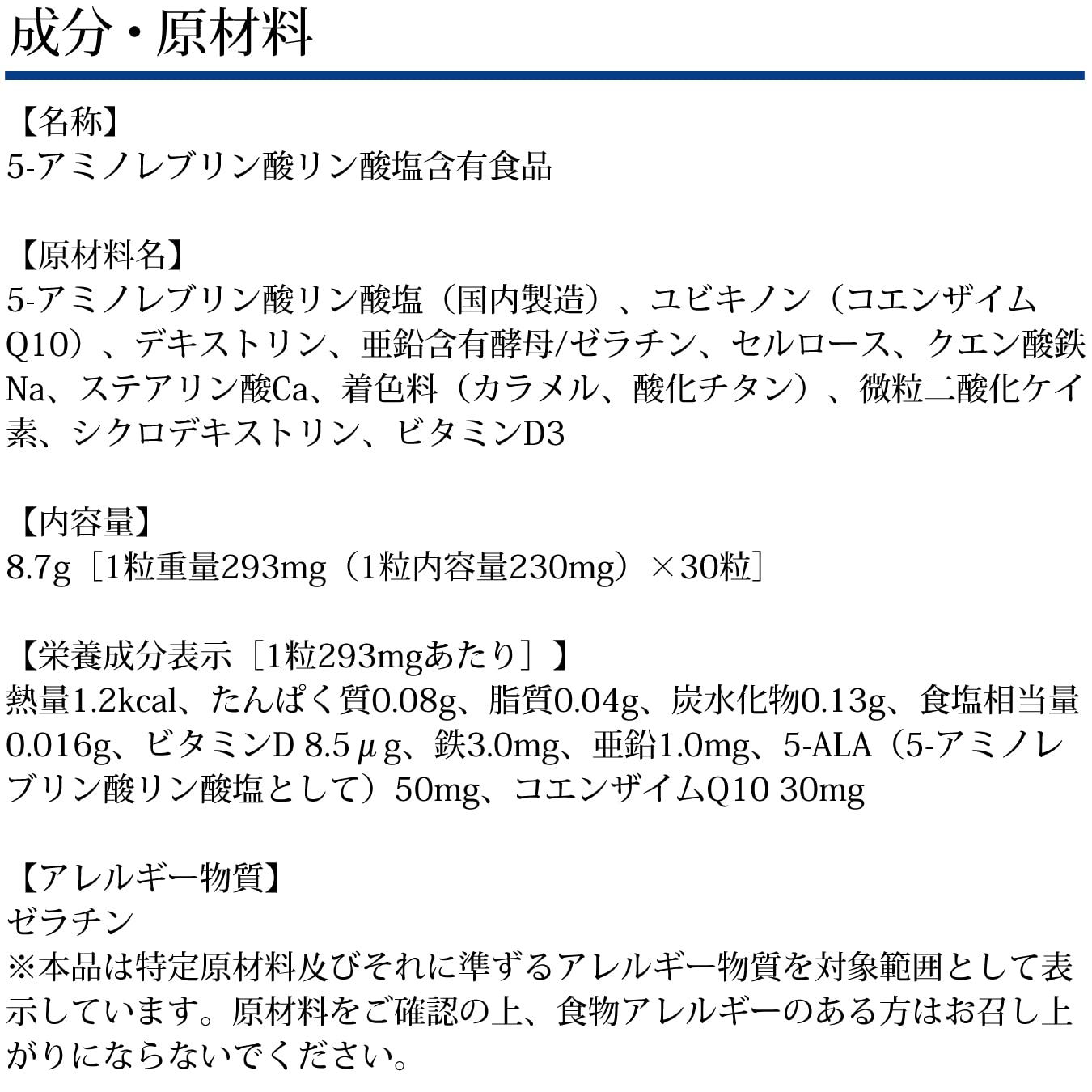 成分・原材料

【名称】
5-アミノレブリン酸リン酸塩含有食品

【原材料名】
5-アミノレブリン酸リン酸塩（国内製造）、ユビキノン（コエンザイムQ10）、デキストリン、亜鉛含有酵母/ゼラチン、セルロース、クエン酸鉄Na、ステアリン酸Ca、着色料（カラメル、酸化チタン）、微粒二酸化ケイ素、シクロデキストリン、ビタミンD3

【内容量】
8.7g［1粒重量293mg（1粒内容量230mg）×30粒］

【栄養成分表示［1粒293mgあたり］】
熱量1.2kcal、たんぱく質0.08g、脂質0.04g、炭水化物0.13g、食塩相当量0.016g、ビタミンD 8.5μg、鉄3.0mg、亜鉛1.0mg、5-ALA（5-アミノレブリン酸リン酸塩として）50mg、コエンザイムQ10 30mg

【アレルギー物質】
ゼラチン
※本品は特定原材料及びそれに準ずるアレルギー物質を対象範囲として表示しています。原材料をご確認の上、食物アレルギーのある方はお召し上がりにならないでください。